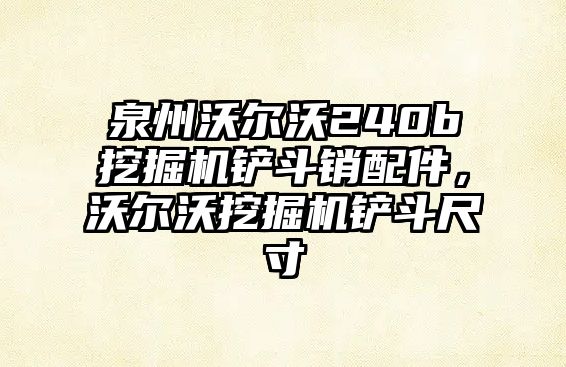 泉州沃尔沃240b挖掘机铲斗销配件，沃尔沃挖掘机铲斗尺寸